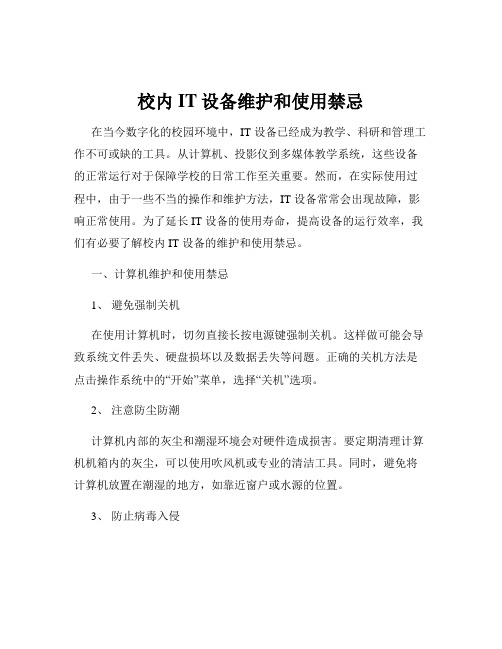 校内 IT 设备维护和使用禁忌

在当今数字化的校园环境中，IT 设备已经成为教学、科研和管理工作不可或缺的工具。从计算机、投影仪到多媒体教学系统，这些设备的正常运行对于保障学校的日常工作至关重要。然而，在实际使用过程中，由于一些不当的操作和维护方法，IT 设备常常会出现故障，影响正常使用。为了延长 IT 设备的使用寿命，提高设备的运行效率，我们有必要了解校内 IT 设备的维护和使用禁忌。

一、计算机维护和使用禁忌

1、 避免强制关机

在使用计算机时，切勿直接长按电源键强制关机。这样做可能会导致系统文件丢失、硬盘损坏以及数据丢失等问题。正确的关机方法是点击操作系统中的“开始”菜单，选择“关机”选项。

2、 注意防尘防潮

计算机内部的灰尘和潮湿环境会对硬件造成损害。要定期清理计算机机箱内的灰尘，可以使用吹风机或专业的清洁工具。同时，避免将计算机放置在潮湿的地方，如靠近窗户或水源的位置。

3、 防止病毒入侵